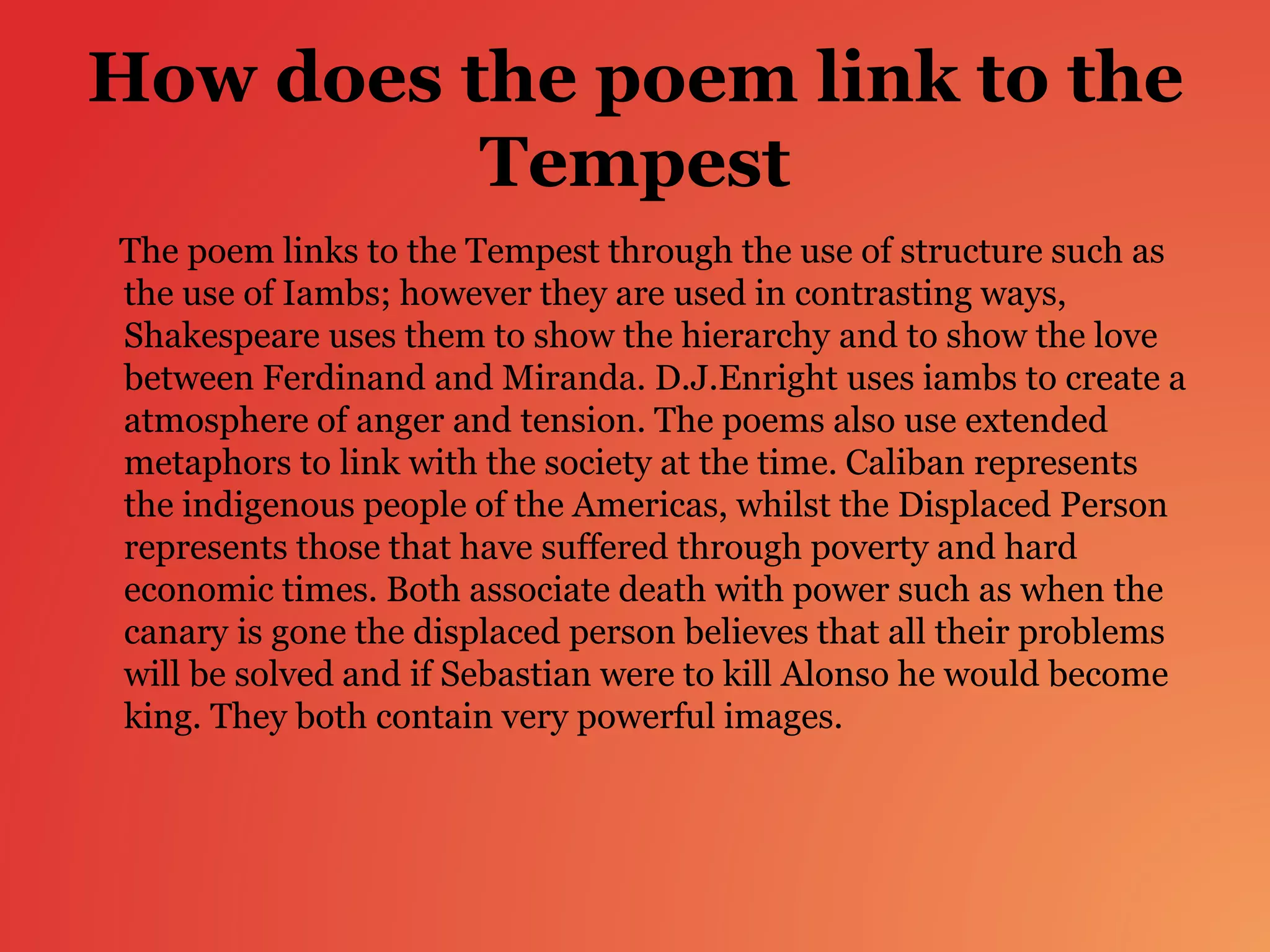 How does the poem link to the Tempest

The poem links to the Tempest through the use of structure such as the use of Iambs; however they are used in contrasting ways, Shakespeare uses them to show the hierarchy and to show the love between Ferdinand and Miranda. D.J.Enright uses iambs to create a atmosphere of anger and tension. The poems also use extended metaphors to link with the society at the time. Caliban represents the indigenous people of the Americas, whilst the Displaced Person represents those that have suffered through poverty and hard economic times. Both associate death with power such as when the canary is gone the displaced person believes that all their problems will be solved and if Sebastian were to kill Alonso he would become king. They both contain very powerful images.